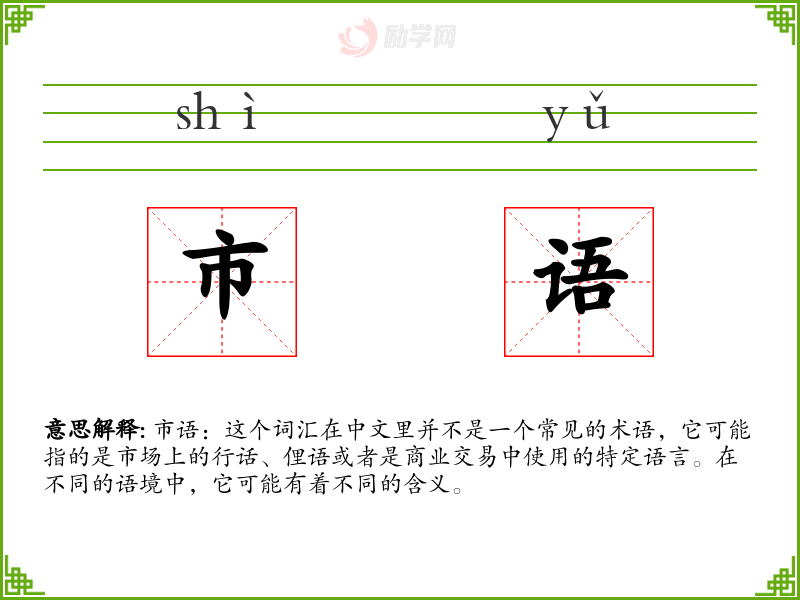 shì yǔ

市 语

意思解释:市语:这个词汇在中文里并不是一个常见的术语,它可能指的是市场上的行话、俚语或者是商业交易中使用的特定语言。在不同的语境中,它可能有着不同的含义。

励学网